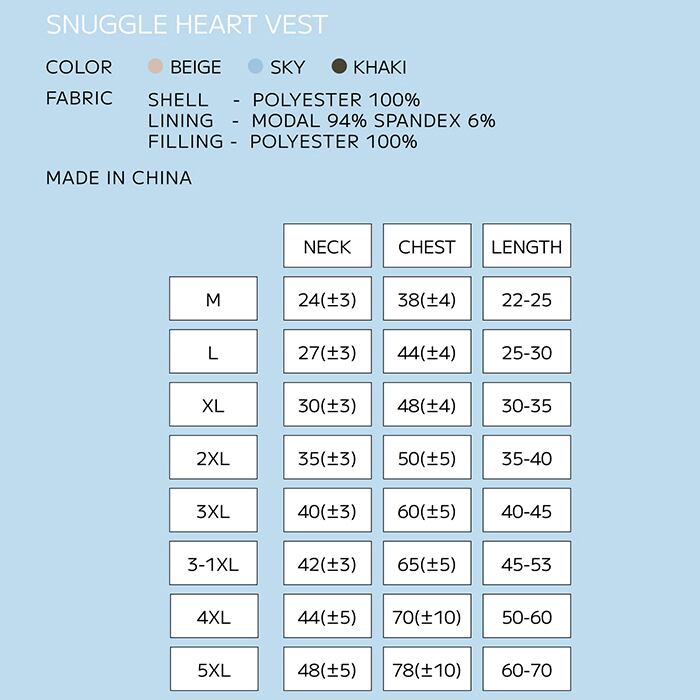 SNUGGLE HEART VEST

COLOR BEIGE SKY KHAKI

FABRIC SHELL - POLYESTER 100%
LINING - MODAL 94% SPANDEX 6%
FILLING - POLYESTER 100%

MADE IN CHINA

| | NECK | CHEST | LENGTH |
|---|---|---|---|
| M | 24(±3) | 38(±4) | 22-25 |
| L | 27(±3) | 44(±4) | 25-30 |
| XL | 30(±3) | 48(±4) | 30-35 |
| 2XL | 35(±3) | 50(±5) | 35-40 |
| 3XL | 40(±3) | 60(±5) | 40-45 |
| 3-1XL | 42(±3) | 65(±5) | 45-53 |
| 4XL | 44(±5) | 70(±10) | 50-60 |
| 5XL | 48(±5) | 78(±10) | 60-70 |